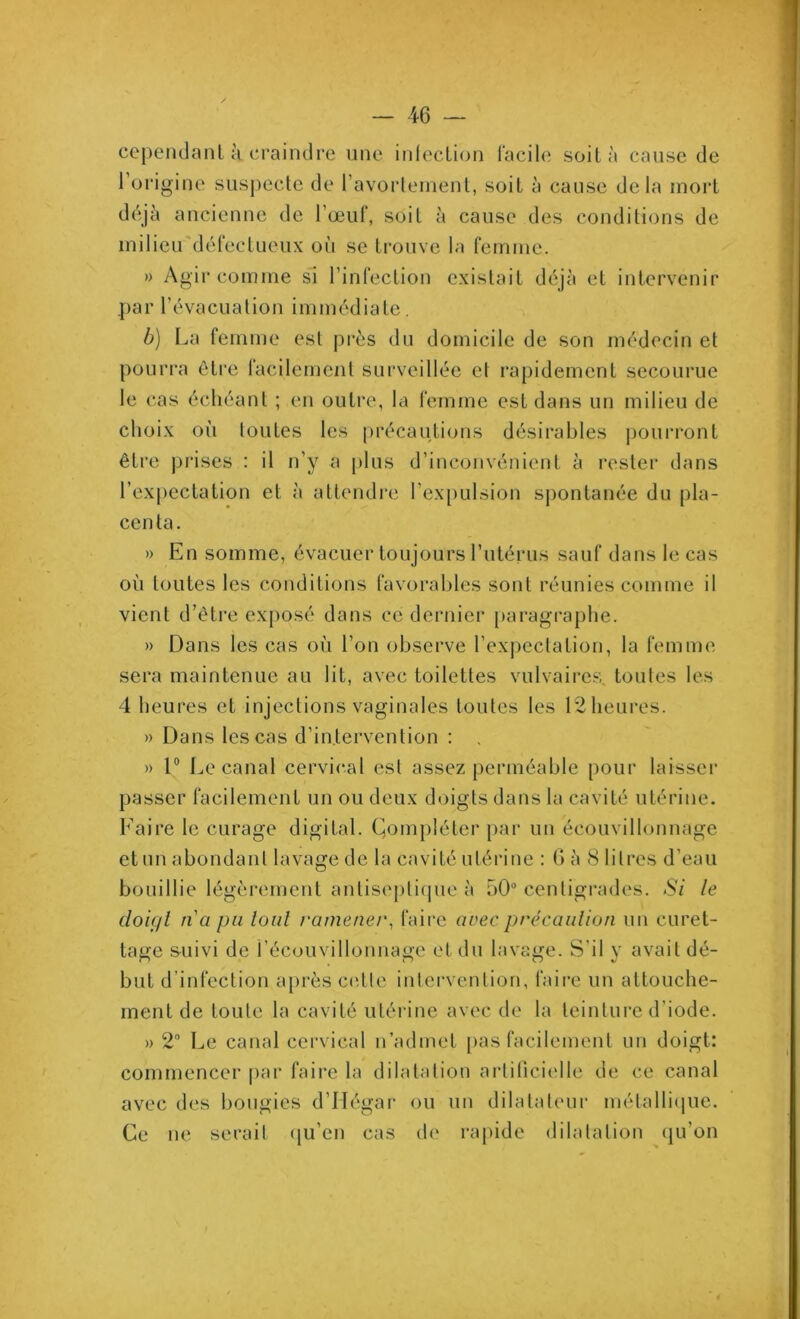 — 46 —

cependant à craindre une infection facile soit à cause de l'origine suspecte de l'avortement, soit à cause de la mort déjà ancienne de l'œuf, soit à cause des conditions de milieu défectueux où se trouve la femme.

» Agir comme si l'infection existait déjà et intervenir par l'évacuation immédiate.

b) La femme est près du domicile de son médecin et pourra être facilement surveillée et rapidement secourue le cas échéant ; en outre, la femme est dans un milieu de choix où toutes les précautions désirables pourront être prises : il n'y a plus d'inconvénient à rester dans l'expectation et à attendre l'expulsion spontanée du placenta.

» En somme, évacuer toujours l'utérus sauf dans le cas où toutes les conditions favorables sont réunies comme il vient d'être exposé dans ce dernier paragraphe.

» Dans les cas où l'on observe l'expectation, la femme sera maintenue au lit, avec toilettes vulvaires toutes les 4 heures et injections vaginales toutes les 12 heures.

» Dans les cas d'intervention :

» 1° Le canal cervical est assez perméable pour laisser passer facilement un ou deux doigts dans la cavité utérine. Faire le curage digital. Compléter par un écouvillonnage et un abondant lavage de la cavité utérine : 6 à 8 litres d'eau bouillie légèrement antiseptique à 50° centigrades. Si le doigt n'a pu tout ramener, faire avec précaution un curettage suivi de l'écouvillonnage et du lavage. S'il y avait début d'infection après cette intervention, faire un attouchement de toute la cavité utérine avec de la teinture d'iode.

» 2° Le canal cervical n'admet pas facilement un doigt: commencer par faire la dilatation artificielle de ce canal avec des bougies d'Hégar ou un dilatateur métallique. Ce ne serait qu'en cas de rapide dilatation qu'on